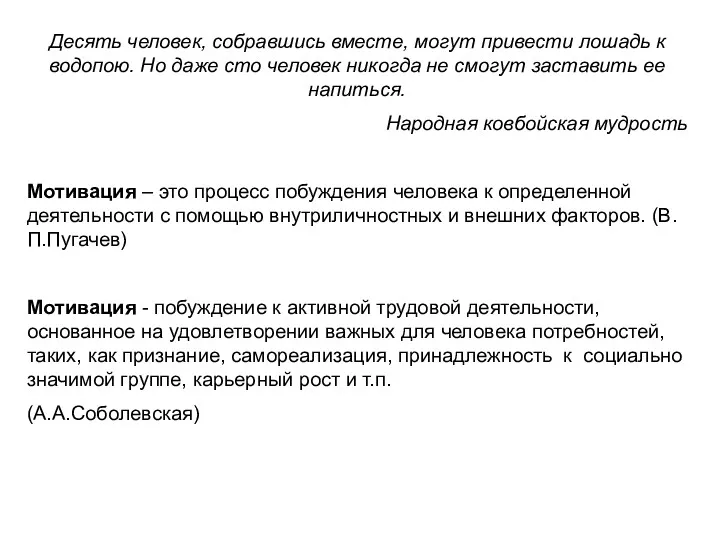 Десять человек, собравшись вместе, могут привести лошадь к водопою. Но даже сто человек никогда не смогут заставить ее напиться.

Народная ковбойская мудрость

Мотивация – это процесс побуждения человека к определенной деятельности с помощью внутриличностных и внешних факторов. (В. П.Пугачев)

Мотивация - побуждение к активной трудовой деятельности, основанное на удовлетворении важных для человека потребностей, таких, как признание, самореализация, принадлежность к социально значимой группе, карьерный рост и т.п.

(А.А.Соболевская)